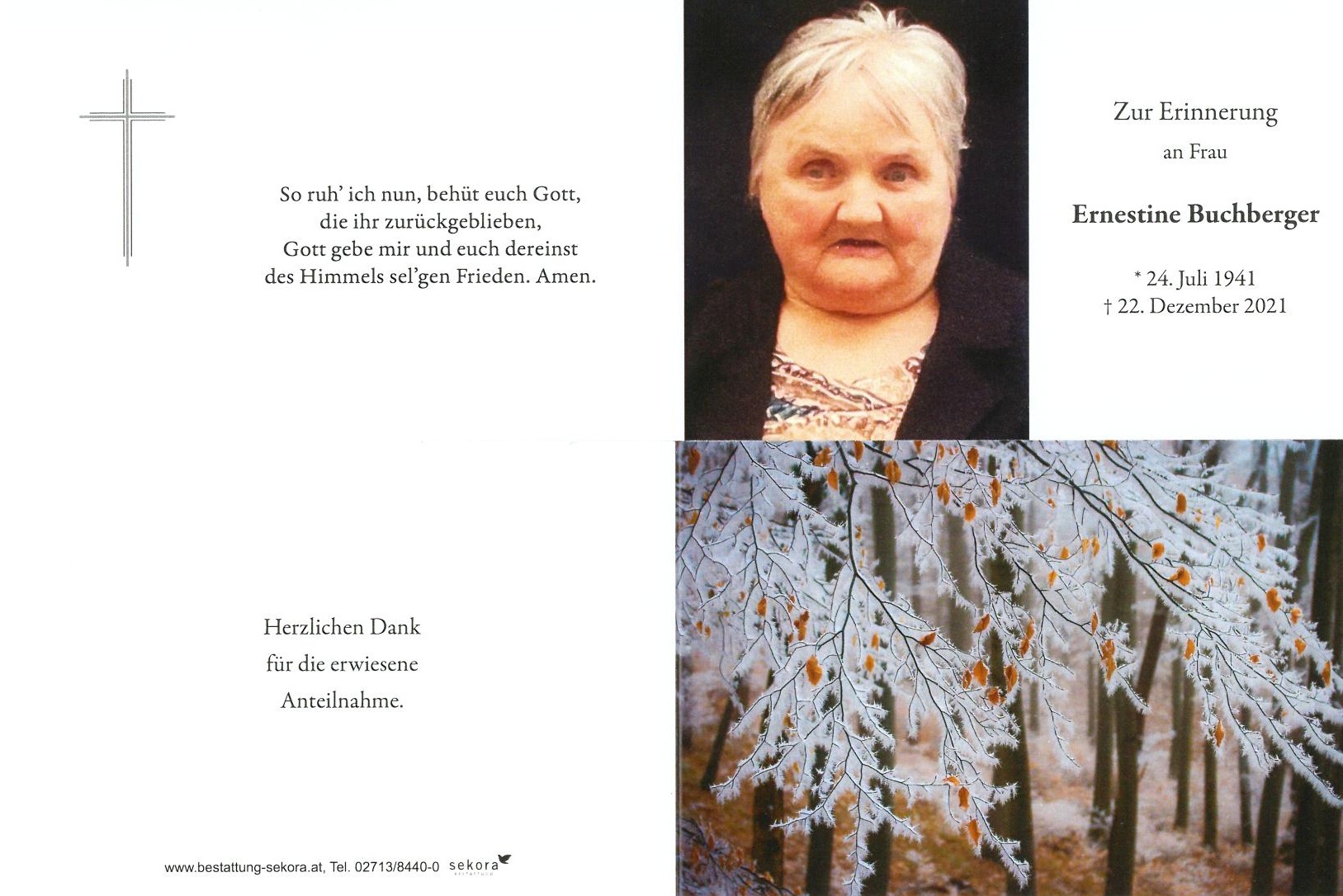 So ruh' ich nun, behüt euch Gott,
die ihr zurückgeblieben,
Gott gebe mir und euch dereinst
des Himmels sel'gen Frieden. Amen.

Zur Erinnerung
an Frau

Ernestine Buchberger

* 24. Juli 1941
† 22. Dezember 2021

Herzlichen Dank
für die erwiesene
Anteilnahme.

www.bestattung-sekora.at, Tel. 02713/8440-0 sekora